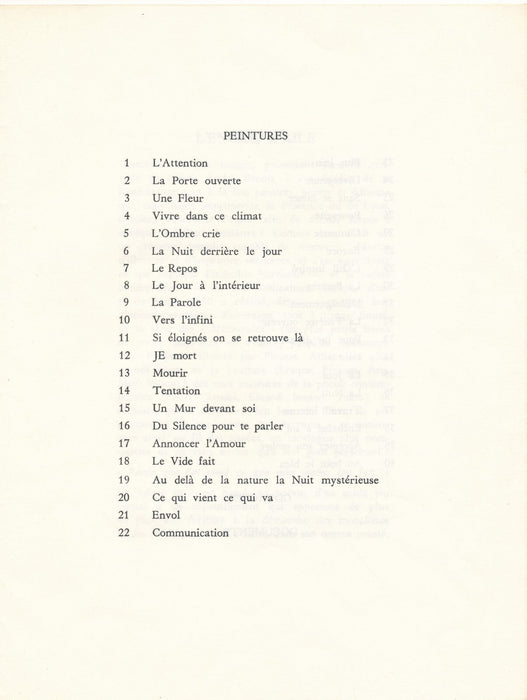 PEINTURES

1 L'Attention
2 La Porte ouverte
3 Une Fleur
4 Vivre dans ce climat
5 L'Ombre crie
6 La Nuit derrière le jour
7 Le Repos
8 Le Jour à l'intérieur
9 La Parole
10 Vers l'infini
11 Si éloignés on se retrouve là
12 JE mort
13 Mourir
14 Tentation
15 Un Mur devant soi
16 Du Silence pour te parler
17 Annoncer l'Amour
18 Le Vide fait
19 Au delà de la nature la Nuit mystérieuse
20 Ce qui vient ce qui va
21 Envol
22 Communication